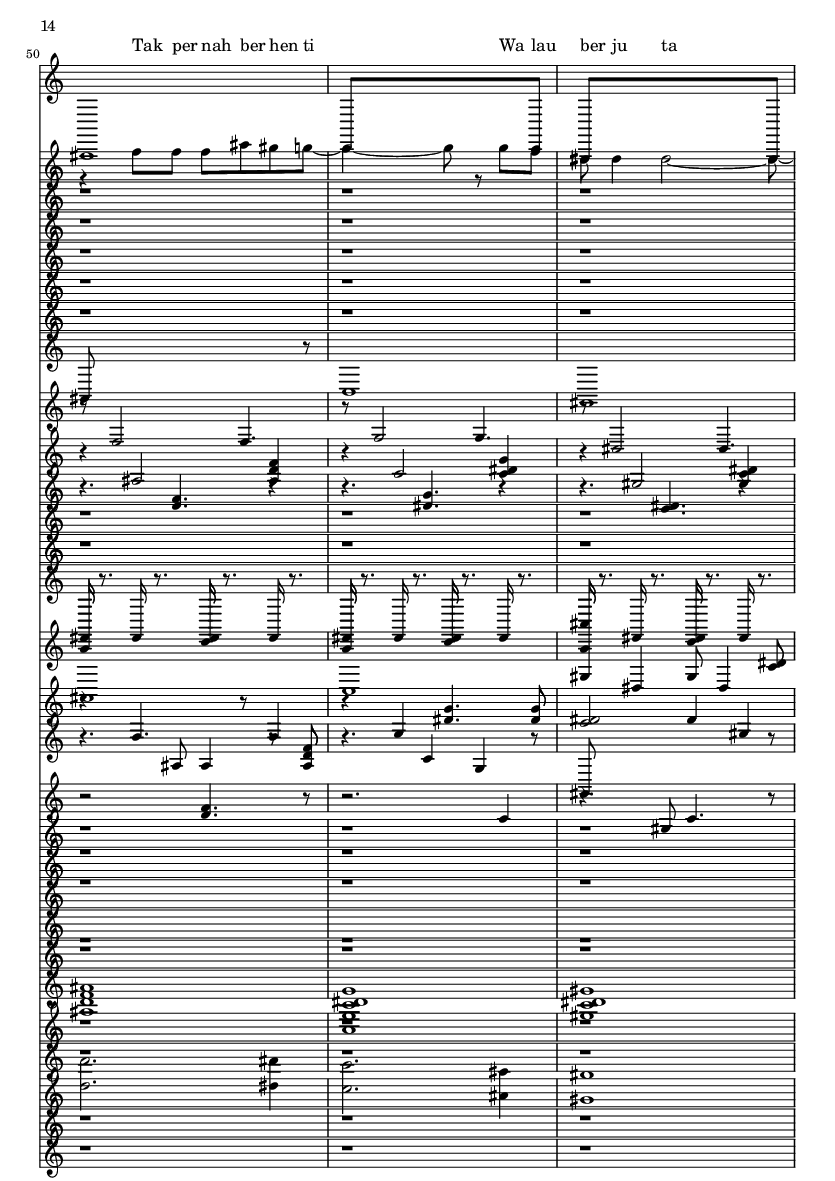 14

50

Tak per nah ber hen ti

Wa lau ber ju ta